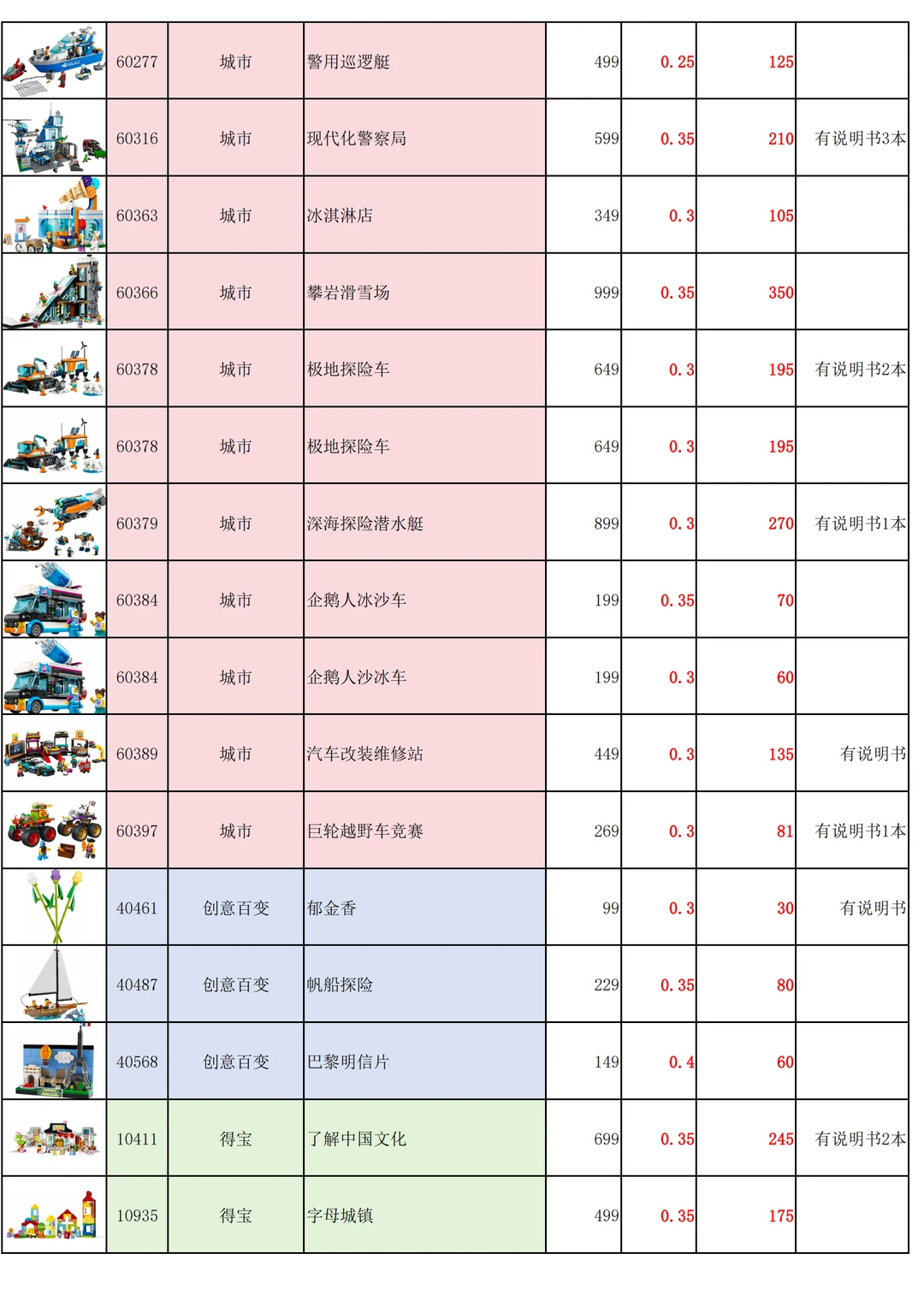 |  |  |  |  |  |  |  |  |
|---|---|---|---|---|---|---|---|
|  | 60277 | 城市 | 警用巡逻艇 | 499 | 0.25 | 125 |  |
|  | 60316 | 城市 | 现代化警察局 | 599 | 0.35 | 210 | 有说明书3本 |
|  | 60363 | 城市 | 冰淇淋店 | 349 | 0.3 | 105 |  |
|  | 60366 | 城市 | 攀岩滑雪场 | 999 | 0.35 | 350 |  |
|  | 60378 | 城市 | 极地探险车 | 649 | 0.3 | 195 | 有说明书2本 |
|  | 60378 | 城市 | 极地探险车 | 649 | 0.3 | 195 |  |
|  | 60379 | 城市 | 深海探险潜水艇 | 899 | 0.3 | 270 | 有说明书1本 |
|  | 60384 | 城市 | 企鹅人冰沙车 | 199 | 0.35 | 70 |  |
|  | 60384 | 城市 | 企鹅人沙冰车 | 199 | 0.3 | 60 |  |
|  | 60389 | 城市 | 汽车改装维修站 | 449 | 0.3 | 135 | 有说明书 |
|  | 60397 | 城市 | 巨轮越野车竞赛 | 269 | 0.3 | 81 | 有说明书1本 |
|  | 40461 | 创意百变 | 郁金香 | 99 | 0.3 | 30 | 有说明书 |
|  | 40487 | 创意百变 | 帆船探险 | 229 | 0.35 | 80 |  |
|  | 40568 | 创意百变 | 巴黎明信片 | 149 | 0.4 | 60 |  |
|  | 10411 | 得宝 | 了解中国文化 | 699 | 0.35 | 245 | 有说明书2本 |
|  | 10935 | 得宝 | 字母城镇 | 499 | 0.35 | 175 |  |